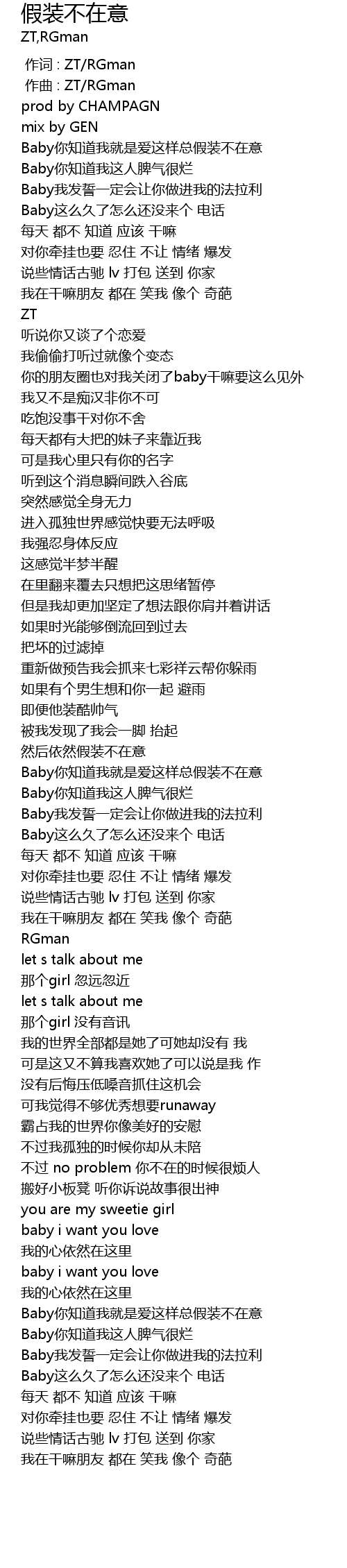 假装不在意
ZT,RGman

作词 : ZT/RGman
作曲 : ZT/RGman
prod by CHAMPAGN
mix by GEN
Baby你知道我就是爱这样总假装不在意
Baby你知道我这人脾气很烂
Baby我发誓一定会让你做进我的法拉利
Baby这么久了怎么还没来个 电话
每天 都不 知道 应该 干嘛
对你牵挂也要 忍住 不让 情绪 爆发
说些情话古驰 lv 打包 送到 你家
我在干嘛朋友 都在 笑我 像个 奇葩
ZT
听说你又谈了个恋爱
我偷偷打听过就像个变态
你的朋友圈也对我关闭了baby干嘛要这么见外
我又不是痴汉非你不可
吃饱没事干对你不舍
每天都有大把的妹子来靠近我
可是我心里只有你的名字
听到这个消息瞬间跌入谷底
突然感觉全身无力
进入孤独世界感觉快要无法呼吸
我强忍身体反应
这感觉半梦半醒
在里翻来覆去只想把这思绪暂停
但是我却更加坚定了想法跟你肩并着讲话
如果时光能够倒流回到过去
把坏的过滤掉
重新做预告我会抓来七彩祥云帮你躲雨
如果有个男生想和你一起 避雨
即便他装酷帅气
被我发现了我会一脚 抬起
然后依然假装不在意
Baby你知道我就是爱这样总假装不在意
Baby你知道我这人脾气很烂
Baby我发誓一定会让你做进我的法拉利
Baby这么久了怎么还没来个 电话
每天 都不 知道 应该 干嘛
对你牵挂也要 忍住 不让 情绪 爆发
说些情话古驰 lv 打包 送到 你家
我在干嘛朋友 都在 笑我 像个 奇葩
RGman
let s talk about me
那个girl 忽远忽近
let s talk about me
那个girl 没有音讯
我的世界全部都是她了可她却没有 我
可是这又不算我喜欢她了可以说是我 作
没有后悔压低嗓音抓住这机会
可我觉得不够优秀想要runaway
霸占我的世界你像美好的安慰
不过我孤独的时候你却从未陪
不过 no problem 你不在的时候很烦人
搬好小板凳 听你诉说故事很出神
you are my sweetie girl
baby i want you love
我的心依然在这里
baby i want you love
我的心依然在这里
Baby你知道我就是爱这样总假装不在意
Baby你知道我这人脾气很烂
Baby我发誓一定会让你做进我的法拉利
Baby这么久了怎么还没来个 电话
每天 都不 知道 应该 干嘛
对你牵挂也要 忍住 不让 情绪 爆发
说些情话古驰 lv 打包 送到 你家
我在干嘛朋友 都在 笑我 像个 奇葩